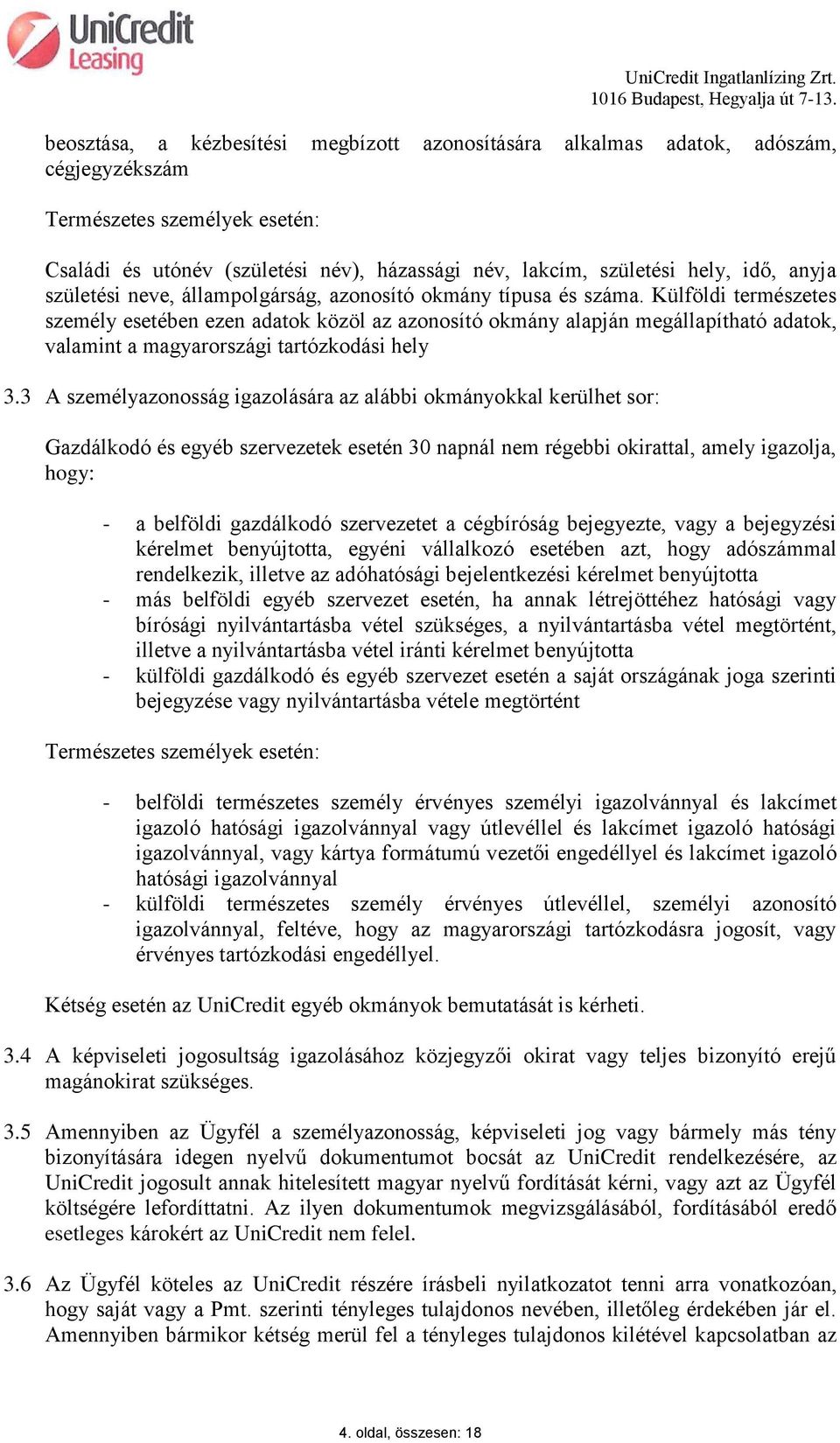 UniCredit Leasing

UniCredit Ingatlanlízing Zrt.
1016 Budapest, Hegyalja út 7-13.

beosztása, a kézbesítési megbízott azonosítására alkalmas adatok, adószám, cégjegyzékszám

Természetes személyek esetén:

Családi és utónév (születési név), házassági név, lakcím, születési hely, idő, anyja születési neve, állampolgárság, azonosító okmány típusa és száma. Külföldi természetes személy esetében ezen adatok közöl az azonosító okmány alapján megállapítható adatok, valamint a magyarországi tartózkodási hely

3.3 A személyazonosság igazolására az alábbi okmányokkal kerülhet sor:

Gazdálkodó és egyéb szervezetek esetén 30 napnál nem régebbi okirattal, amely igazolja, hogy:

- a belföldi gazdálkodó szervezetet a cégbíróság bejegyezte, vagy a bejegyzési kérelmet benyújtotta, egyéni vállalkozó esetében azt, hogy adószámmal rendelkezik, illetve az adóhatósági bejelentkezési kérelmet benyújtotta
- más belföldi egyéb szervezet esetén, ha annak létrejöttéhez hatósági vagy bírósági nyilvántartásba vétel szükséges, a nyilvántartásba vétel megtörtént, illetve a nyilvántartásba vétel iránti kérelmet benyújtotta
- külföldi gazdálkodó és egyéb szervezet esetén a saját országának joga szerinti bejegyzése vagy nyilvántartásba vétele megtörtént

Természetes személyek esetén:

- belföldi természetes személy érvényes személyi igazolvánnyal és lakcímet igazoló hatósági igazolvánnyal vagy útlevéllel és lakcímet igazoló hatósági igazolvánnyal, vagy kártya formátumú vezetői engedéllyel és lakcímet igazoló hatósági igazolvánnyal
- külföldi természetes személy érvényes útlevéllel, személyi azonosító igazolvánnyal, feltéve, hogy az magyarországi tartózkodásra jogosít, vagy érvényes tartózkodási engedéllyel.

Kétség esetén az UniCredit egyéb okmányok bemutatását is kérheti.

3.4 A képviseleti jogosultság igazolásához közjegyzői okirat vagy teljes bizonyító erejű magánokirat szükséges.

3.5 Amennyiben az Ügyfél a személyazonosság, képviseleti jog vagy bármely más tény bizonyítására idegen nyelvű dokumentumot bocsát az UniCredit rendelkezésére, az UniCredit jogosult annak hitelesített magyar nyelvű fordítását kérni, vagy azt az Ügyfél költségére lefordíttatni. Az ilyen dokumentumok megvizsgálásából, fordításából eredő esetleges károkért az UniCredit nem felel.

3.6 Az Ügyfél köteles az UniCredit részére írásbeli nyilatkozatot tenni arra vonatkozóan, hogy saját vagy a Pmt. szerinti tényleges tulajdonos nevében, illetőleg érdekében jár el. Amennyiben bármikor kétség merül fel a tényleges tulajdonos kilétével kapcsolatban az

4. oldal, összesen: 18